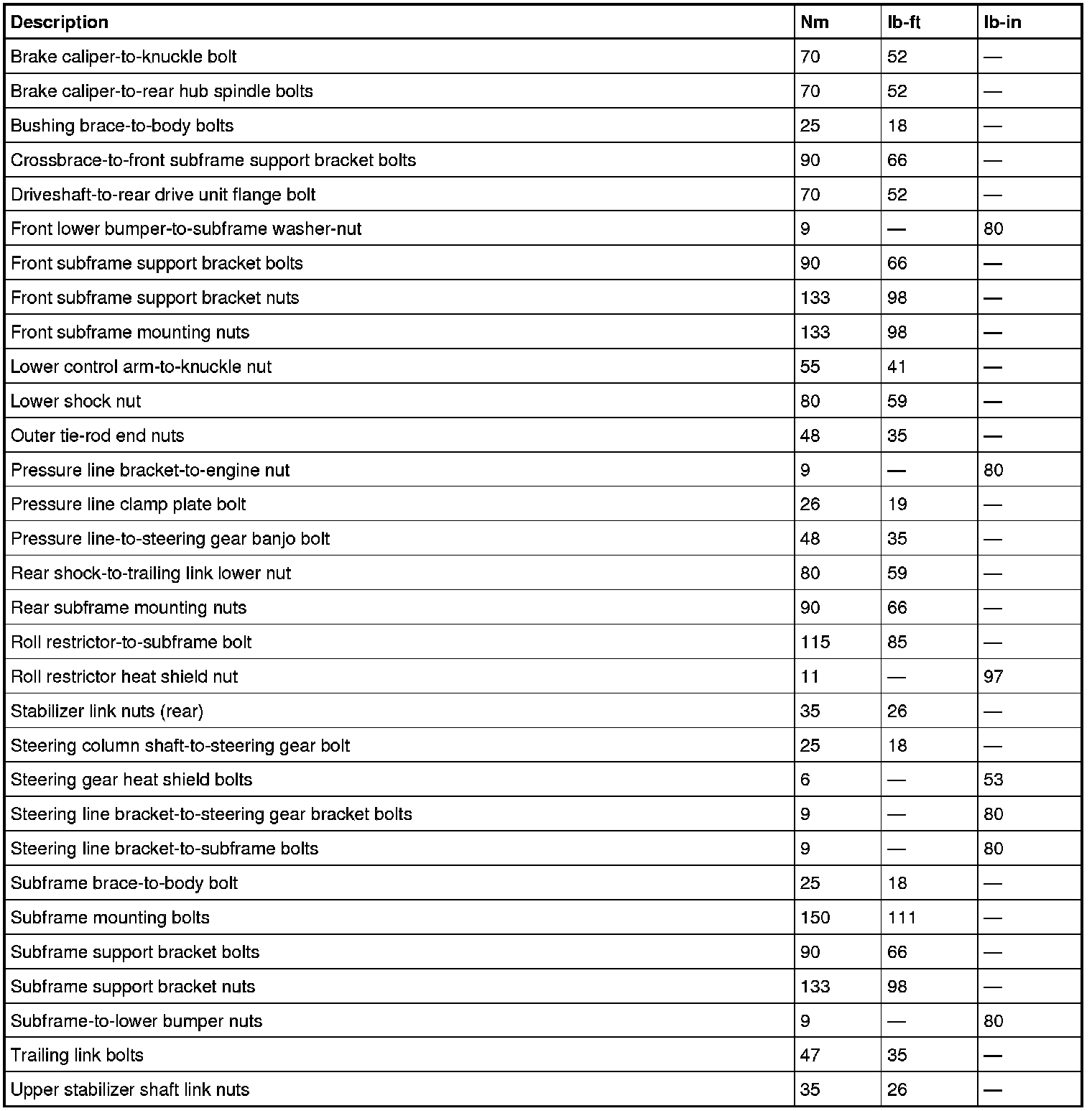 | Description | Nm | lb-ft | lb-in |
|---|---|---|---|
| Brake caliper-to-knuckle bolt | 70 | 52 | — |
| Brake caliper-to-rear hub spindle bolts | 70 | 52 | — |
| Bushing brace-to-body bolts | 25 | 18 | — |
| Crossbrace-to-front subframe support bracket bolts | 90 | 66 | — |
| Driveshaft-to-rear drive unit flange bolt | 70 | 52 | — |
| Front lower bumper-to-subframe washer-nut | 9 | — | 80 |
| Front subframe support bracket bolts | 90 | 66 | — |
| Front subframe support bracket nuts | 133 | 98 | — |
| Front subframe mounting nuts | 133 | 98 | — |
| Lower control arm-to-knuckle nut | 55 | 41 | — |
| Lower shock nut | 80 | 59 | — |
| Outer tie-rod end nuts | 48 | 35 | — |
| Pressure line bracket-to-engine nut | 9 | — | 80 |
| Pressure line clamp plate bolt | 26 | 19 | — |
| Pressure line-to-steering gear banjo bolt | 48 | 35 | — |
| Rear shock-to-trailing link lower nut | 80 | 59 | — |
| Rear subframe mounting nuts | 90 | 66 | — |
| Roll restrictor-to-subframe bolt | 115 | 85 | — |
| Roll restrictor heat shield nut | 11 | — | 97 |
| Stabilizer link nuts (rear) | 35 | 26 | — |
| Steering column shaft-to-steering gear bolt | 25 | 18 | — |
| Steering gear heat shield bolts | 6 | — | 53 |
| Steering line bracket-to-steering gear bracket bolts | 9 | — | 80 |
| Steering line bracket-to-subframe bolts | 9 | — | 80 |
| Subframe brace-to-body bolt | 25 | 18 | — |
| Subframe mounting bolts | 150 | 111 | — |
| Subframe support bracket bolts | 90 | 66 | — |
| Subframe support bracket nuts | 133 | 98 | — |
| Subframe-to-lower bumper nuts | 9 | — | 80 |
| Trailing link bolts | 47 | 35 | — |
| Upper stabilizer shaft link nuts | 35 | 26 | — |